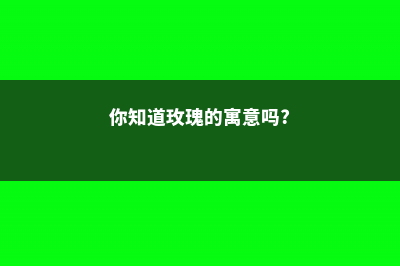 你知道玫瑰的寓意吗?